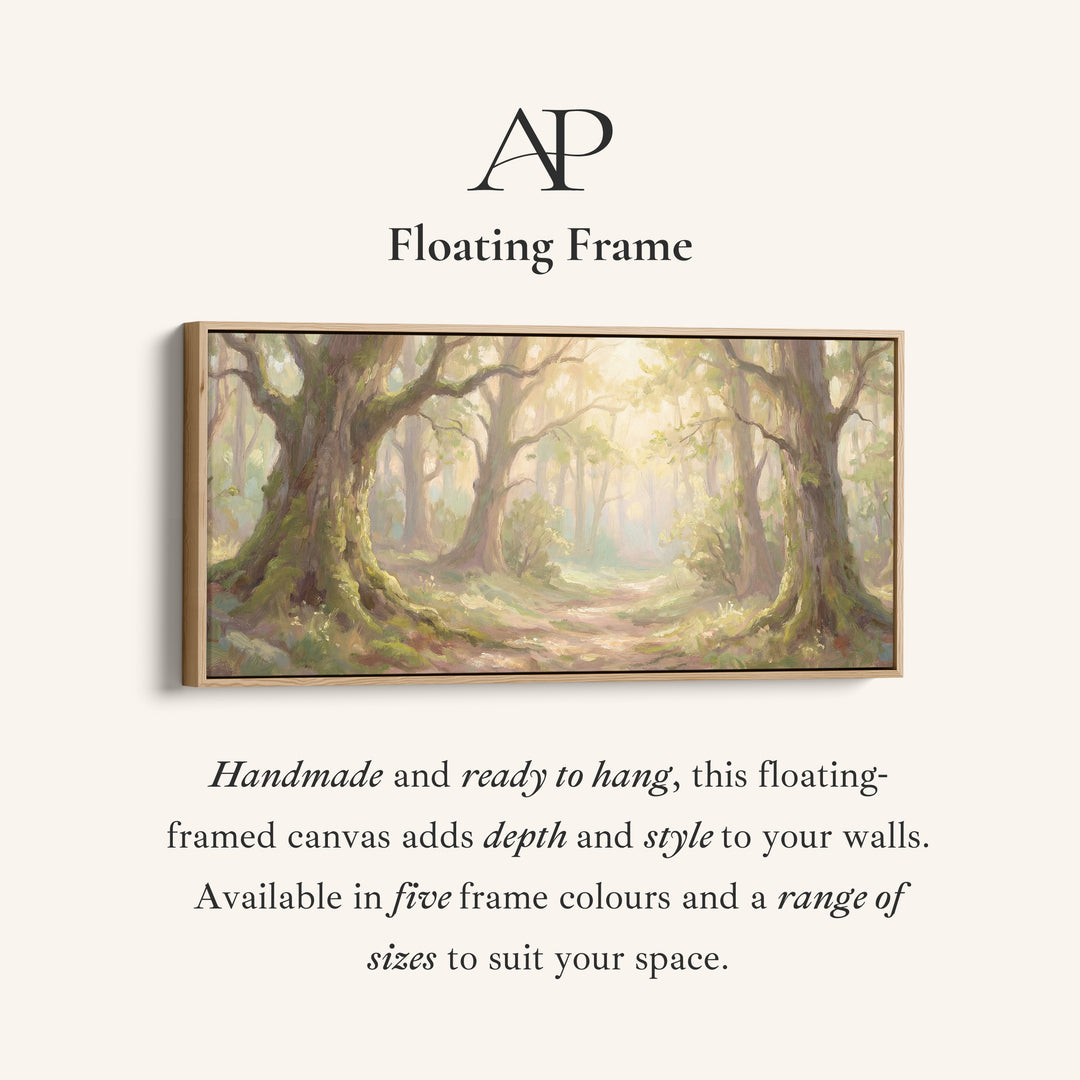 AP

Floating Frame

Handmade and ready to hang, this floating-framed canvas adds depth and style to your walls. Available in five frame colours and a range of sizes to suit your space.